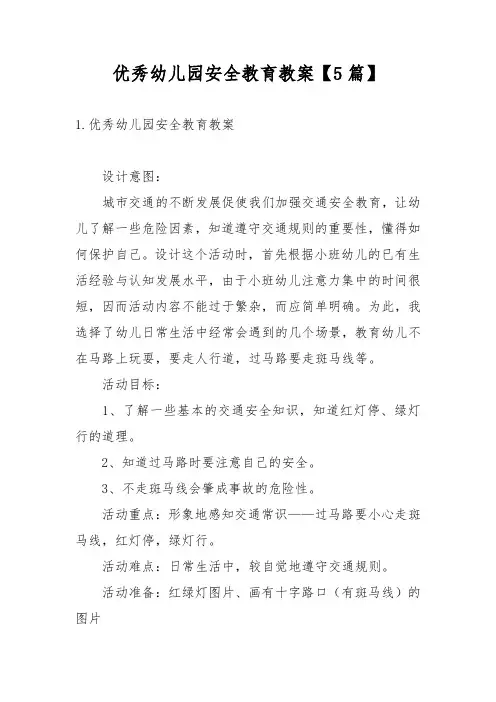 优秀幼儿园安全教育教案【5篇】

1.优秀幼儿园安全教育教案

设计意图：

城市交通的不断发展促使我们加强交通安全教育，让幼儿了解一些危险因素，知道遵守交通规则的重要性，懂得如何保护自己。设计这个活动时，首先根据小班幼儿的已有生活经验与认知发展水平，由于小班幼儿注意力集中的时间很短，因而活动内容不能过于繁杂，而应简单明确。为此，我选择了幼儿日常生活中经常会遇到的几个场景，教育幼儿不在马路上玩耍，要走人行道，过马路要走斑马线等。

活动目标：

1、了解一些基本的交通安全知识，知道红灯停、绿灯行的道理。

2、知道过马路时要注意自己的安全。

3、不走斑马线会肇成事故的危险性。

活动重点：形象地感知交通常识——过马路要小心走斑马线，红灯停，绿灯行。

活动难点：日常生活中，较自觉地遵守交通规则。

活动准备：红绿灯图片、画有十字路口（有斑马线）的图片